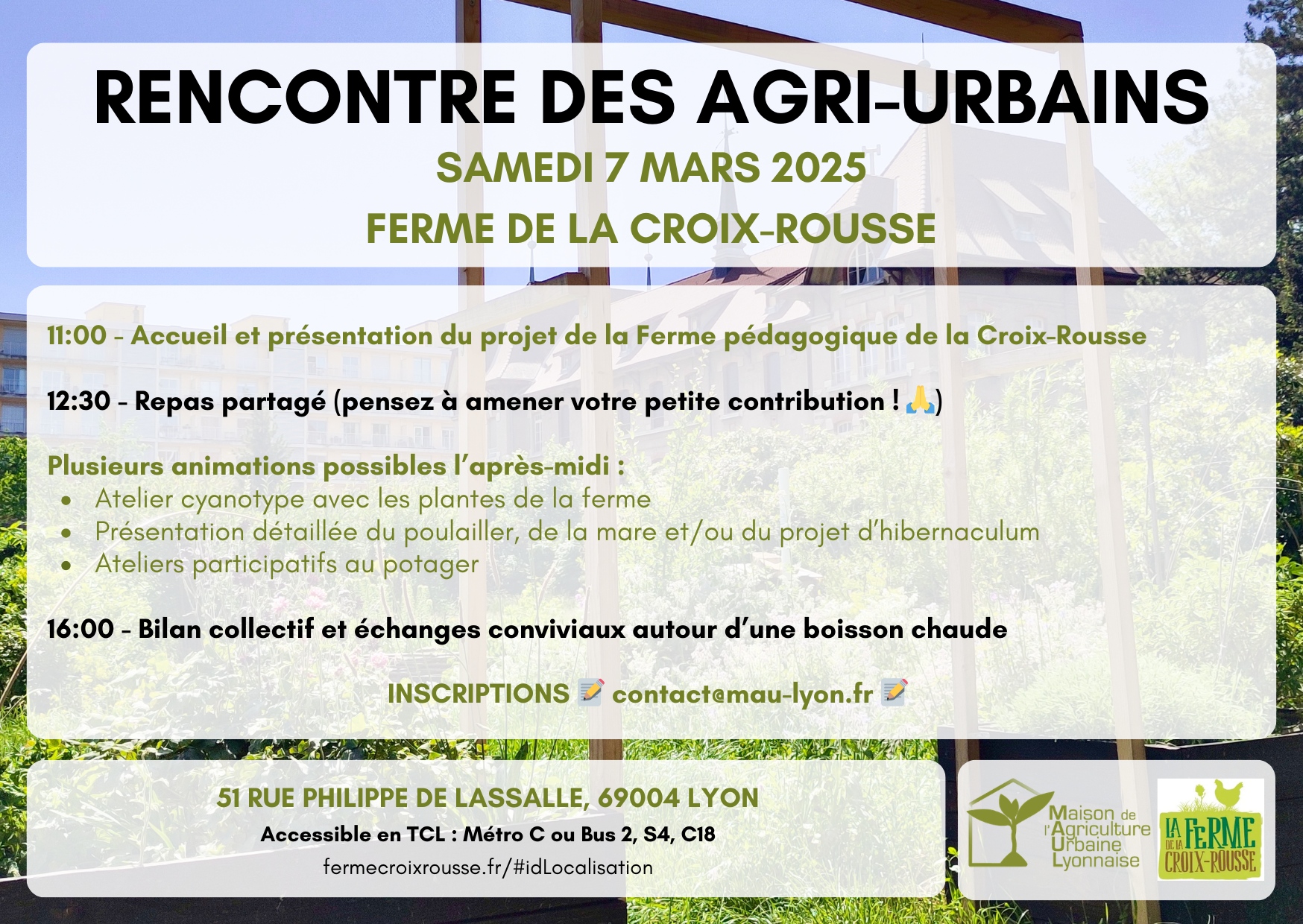 RENCONTRE DES AGRI-URBAINS
SAMEDI 7 MARS 2025
FERME DE LA CROIX-ROUSSE

11:00 - Accueil et présentation du projet de la Ferme pédagogique de la Croix-Rousse

12:30 - Repas partagé (pensez à amener votre petite contribution ! 🙏)

Plusieurs animations possibles l'après-midi :
• Atelier cyanotype avec les plantes de la ferme
• Présentation détaillée du poulailler, de la mare et/ou du projet d'hibernaculum
• Ateliers participatifs au potager

16:00 - Bilan collectif et échanges conviviaux autour d'une boisson chaude

INSCRIPTIONS 📝 contact@mau-lyon.fr 📝

51 RUE PHILIPPE DE LASSALLE, 69004 LYON
Accessible en TCL : Métro C ou Bus 2, S4, C18
fermecroixrousse.fr/#idLocalisation

Maison de l'Agriculture Urbaine Lyonnaise

LA FERME DE LA CROIX-ROUSSE